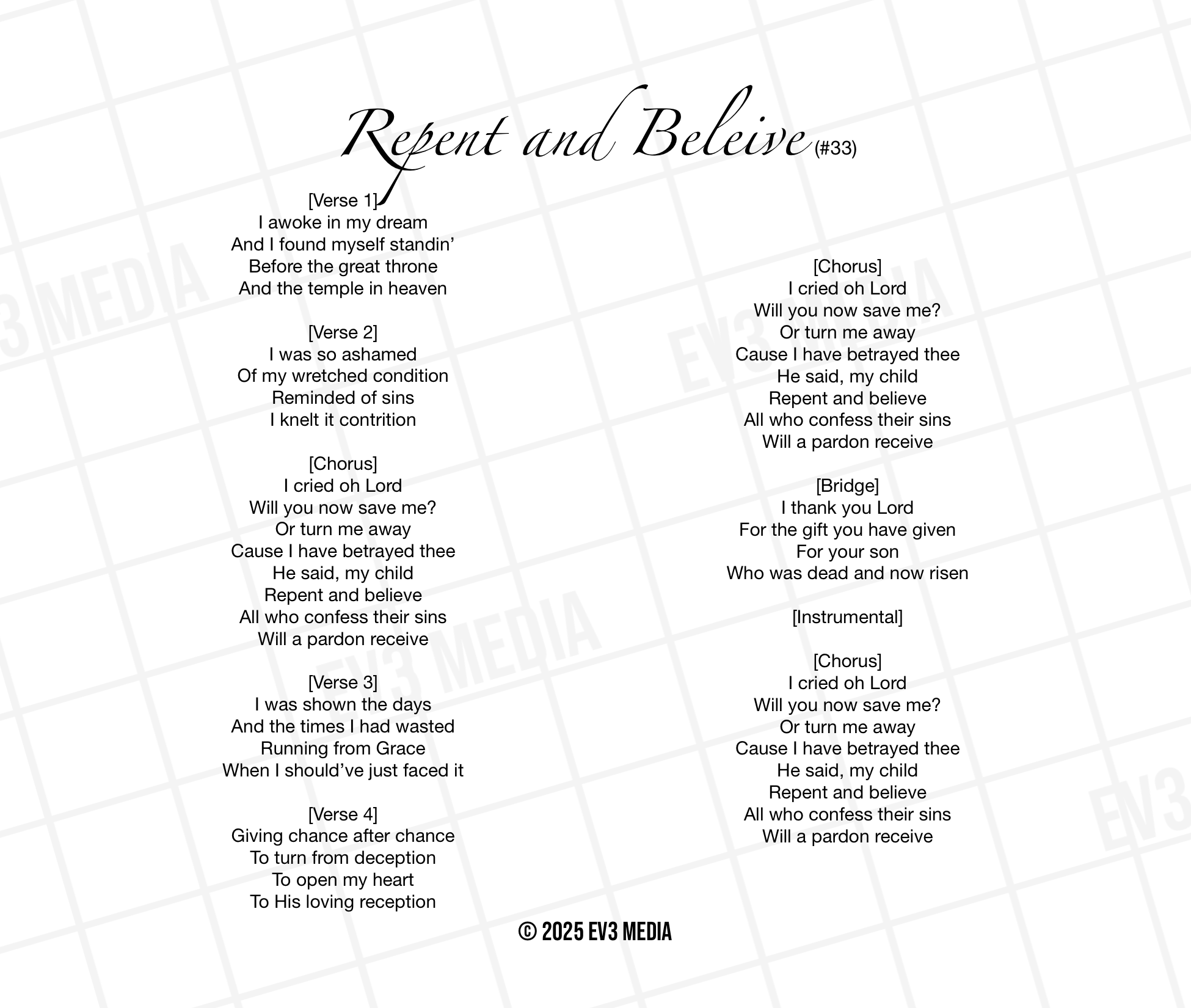 Repent and Beleive (#33)

[Verse 1]
I awoke in my dream
And I found myself standin'
Before the great throne
And the temple in heaven

[Verse 2]
I was so ashamed
Of my wretched condition
Reminded of sins
I knelt it contrition

[Chorus]
I cried oh Lord
Will you now save me?
Or turn me away
Cause I have betrayed thee
He said, my child
Repent and believe
All who confess their sins
Will a pardon receive

[Verse 3]
I was shown the days
And the times I had wasted
Running from Grace
When I should've just faced it

[Verse 4]
Giving chance after chance
To turn from deception
To open my heart
To His loving reception

[Chorus]
I cried oh Lord
Will you now save me?
Or turn me away
Cause I have betrayed thee
He said, my child
Repent and believe
All who confess their sins
Will a pardon receive

[Bridge]
I thank you Lord
For the gift you have given
For your son
Who was dead and now risen

[Instrumental]

[Chorus]
I cried oh Lord
Will you now save me?
Or turn me away
Cause I have betrayed thee
He said, my child
Repent and believe
All who confess their sins
Will a pardon receive

© 2025 EV3 MEDIA

EV3 MEDIA